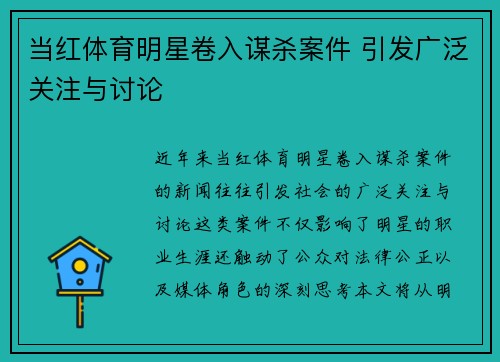 当红体育明星卷入谋杀案件 引发广泛关注与讨论

近年来当红体育明星卷入谋杀案件的新闻往往引发社会的广泛关注与讨论这类案件不仅影响了明星的职业生涯还触动了公众对法律公正以及媒体角色的深刻思考本文将从明